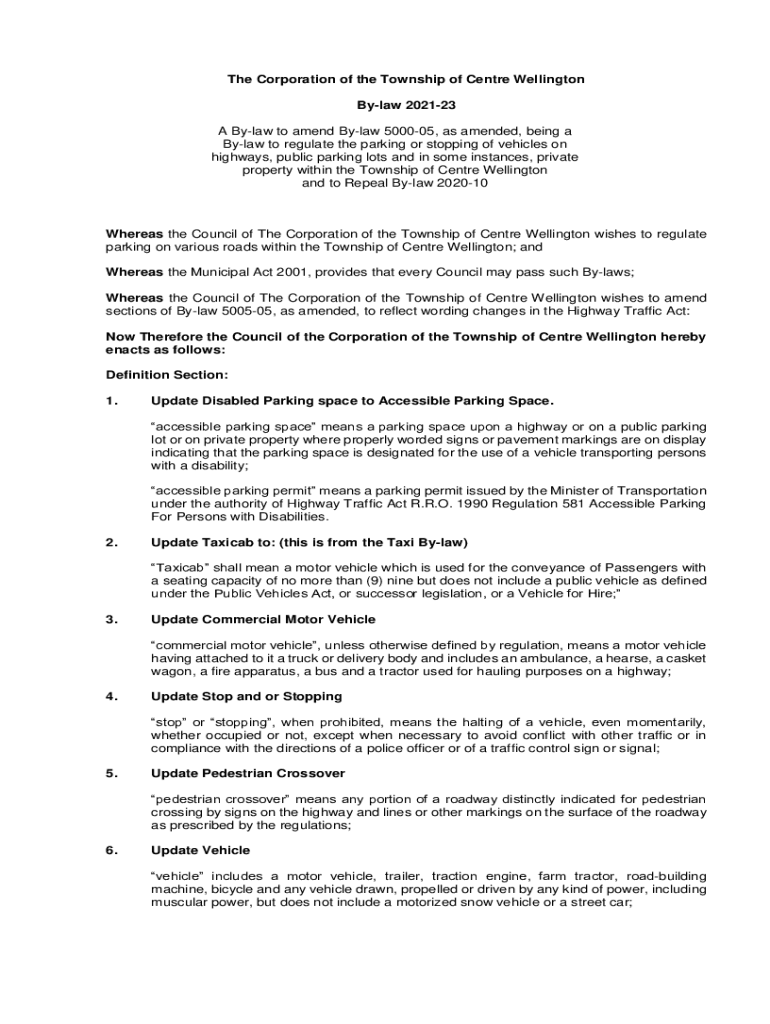 The Corporation of the Township of Centre Wellington

By-law 2021-23

A By-law to amend By-law 5000-05, as amended, being a By-law to regulate the parking or stopping of vehicles on highways, public parking lots and in some instances, private property within the Township of Centre Wellington and to Repeal By-law 2020-10

Whereas the Council of The Corporation of the Township of Centre Wellington wishes to regulate parking on various roads within the Township of Centre Wellington; and

Whereas the Municipal Act 2001, provides that every Council may pass such By-laws;

Whereas the Council of The Corporation of the Township of Centre Wellington wishes to amend sections of By-law 5005-05, as amended, to reflect wording changes in the Highway Traffic Act:

Now Therefore the Council of the Corporation of the Township of Centre Wellington hereby enacts as follows:

Definition Section:

1. Update Disabled Parking space to Accessible Parking Space.

"accessible parking space" means a parking space upon a highway or on a public parking lot or on private property where properly worded signs or pavement markings are on display indicating that the parking space is designated for the use of a vehicle transporting persons with a disability;

"accessible parking permit" means a parking permit issued by the Minister of Transportation under the authority of Highway Traffic Act R.R.O. 1990 Regulation 581 Accessible Parking For Persons with Disabilities.

2. Update Taxicab to: (this is from the Taxi By-law)

"Taxicab" shall mean a motor vehicle which is used for the conveyance of Passengers with a seating capacity of no more than (9) nine but does not include a public vehicle as defined under the Public Vehicles Act, or successor legislation, or a Vehicle for Hire;"

3. Update Commercial Motor Vehicle

"commercial motor vehicle", unless otherwise defined by regulation, means a motor vehicle having attached to it a truck or delivery body and includes an ambulance, a hearse, a casket wagon, a fire apparatus, a bus and a tractor used for hauling purposes on a highway;

4. Update Stop and or Stopping

"stop" or "stopping", when prohibited, means the halting of a vehicle, even momentarily, whether occupied or not, except when necessary to avoid conflict with other traffic or in compliance with the directions of a police officer or of a traffic control sign or signal;

5. Update Pedestrian Crossover

"pedestrian crossover" means any portion of a roadway distinctly indicated for pedestrian crossing by signs on the highway and lines or other markings on the surface of the roadway as prescribed by the regulations;

6. Update Vehicle

"vehicle" includes a motor vehicle, trailer, traction engine, farm tractor, road-building machine, bicycle and any vehicle drawn, propelled or driven by any kind of power, including muscular power, but does not include a motorized snow vehicle or a street car;